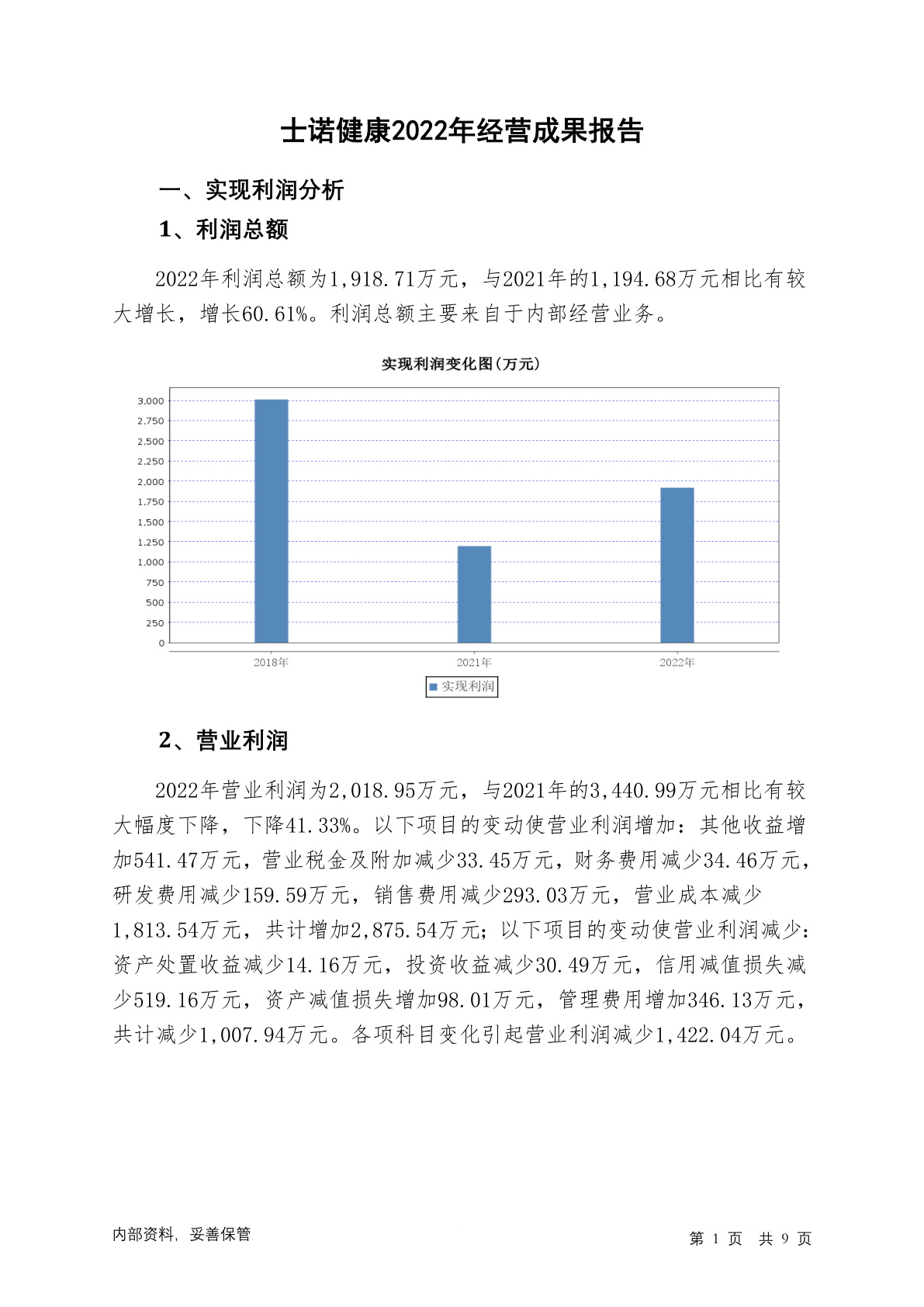 士诺健康2022年经营成果报告

一、实现利润分析

1、利润总额

2022年利润总额为1,918.71万元，与2021年的1,194.68万元相比有较大增长，增长60.61%。利润总额主要来自于内部经营业务。

实现利润变化图(万元)

3,000
2,750
2,500
2,250
2,000
1,750
1,500
1,250
1,000
750
500
250
0

2018年 2021年 2022年

实现利润

2、营业利润

2022年营业利润为2,018.95万元，与2021年的3,440.99万元相比有较大幅度下降，下降41.33%。以下项目的变动使营业利润增加：其他收益增加541.47万元，营业税金及附加减少33.45万元，财务费用减少34.46万元，研发费用减少159.59万元，销售费用减少293.03万元，营业成本减少1,813.54万元，共计增加2,875.54万元；以下项目的变动使营业利润减少：资产处置收益减少14.16万元，投资收益减少30.49万元，信用减值损失减少519.16万元，资产减值损失增加98.01万元，管理费用增加346.13万元，共计减少1,007.94万元。各项科目变化引起营业利润减少1,422.04万元。

内部资料，妥善保管

第 1 页 共 9 页